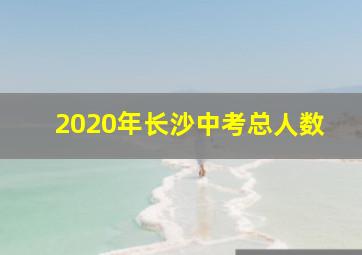 2020年长沙中考总人数